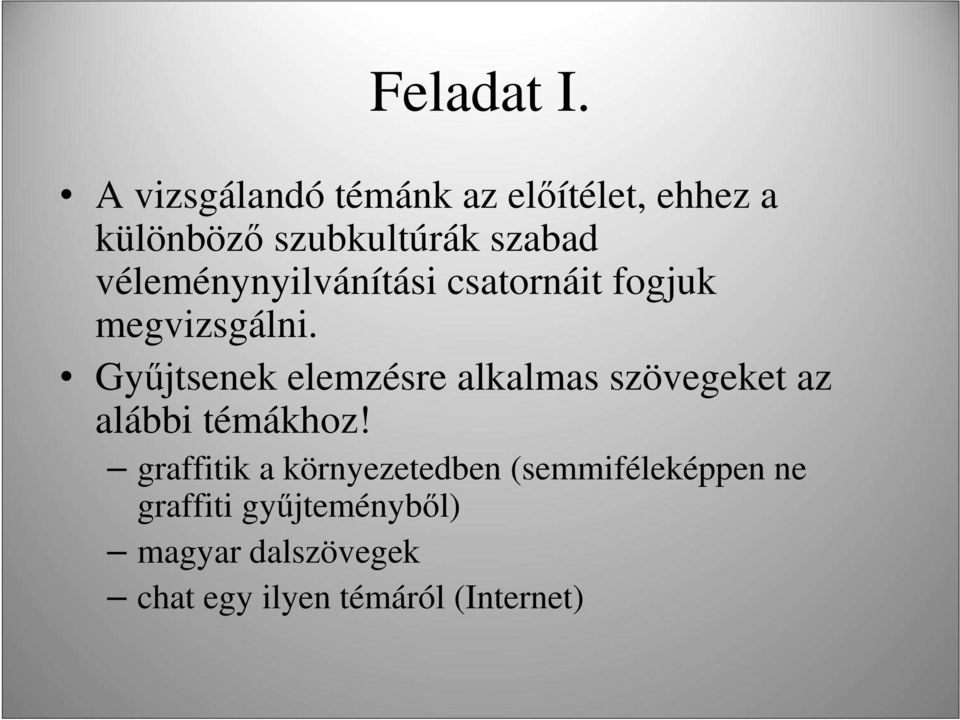 Feladat I.

• A vizsgálandó témánk az előítélet, ehhez a különböző szubkultúrák szabad véleménynyilvánítási csatornáit fogjuk megvizsgálni.

• Gyűjtsenek elemzésre alkalmas szövegeket az alábbi témákhoz!

– graffitik a környezetedben (semmiféleképpen ne graffiti gyűjteményből)

– magyar dalszövegek

– chat egy ilyen témáról (Internet)